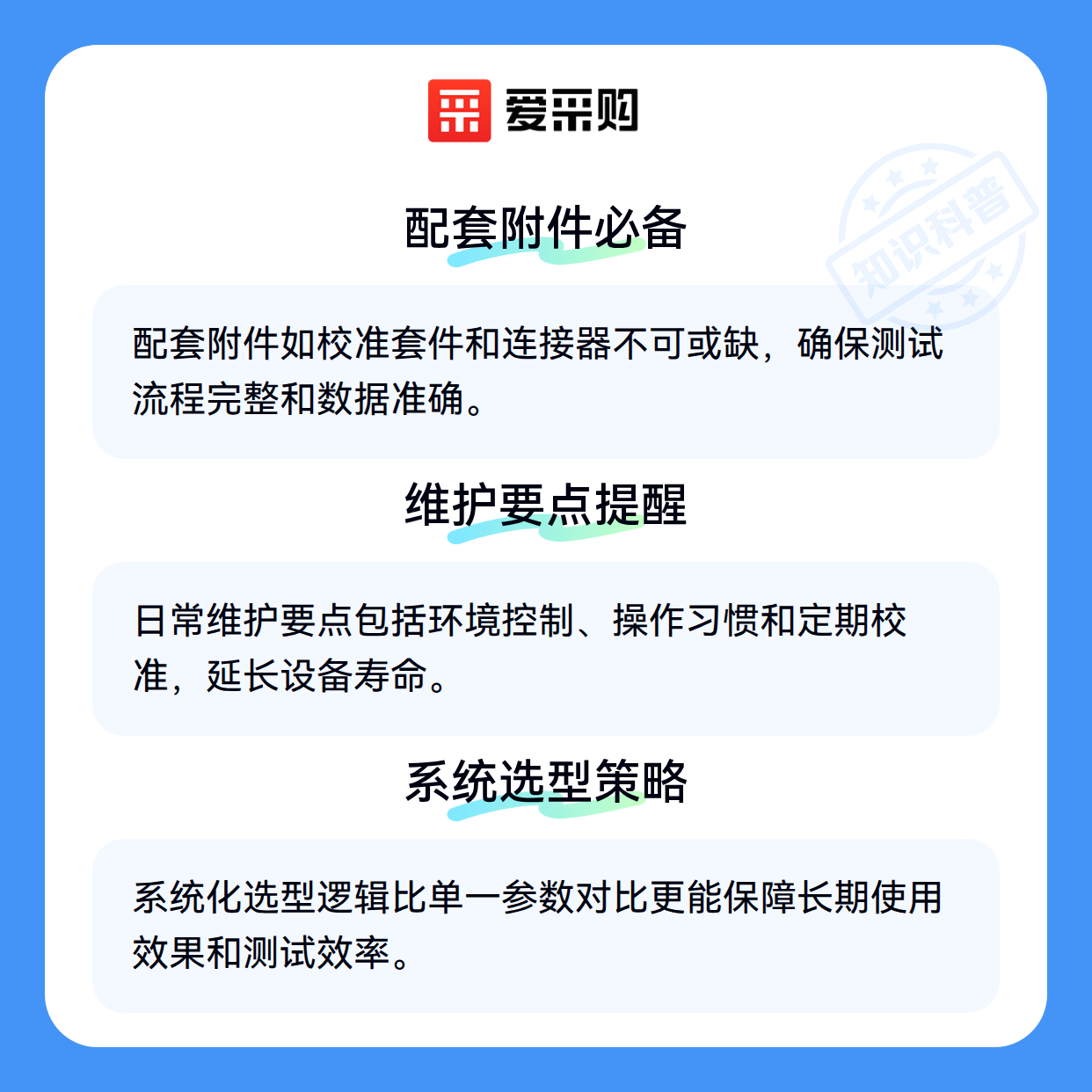 爱采购

配套附件必备

配套附件如校准套件和连接器不可或缺，确保测试流程完整和数据准确。

维护要点提醒

日常维护要点包括环境控制、操作习惯和定期校准，延长设备寿命。

系统选型策略

系统化选型逻辑比单一参数对比更能保障长期使用效果和测试效率。

知识科普